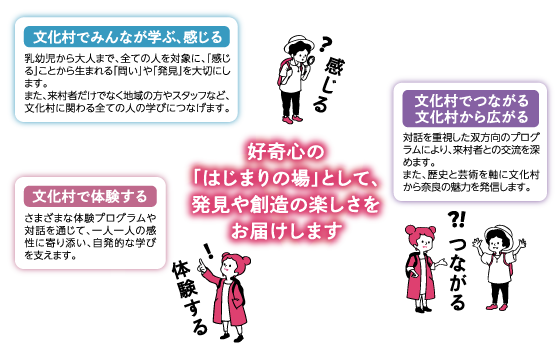 文化村でみんなが学ぶ、感じる

乳幼児から大人まで、全ての人を対象に、「感じる」ことから生まれる「問い」や「発見」を大切にします。
また、来村者だけでなく地域の方やスタッフなど、文化村に関わる全ての人の学びにつなげます。

?
感じる

文化村でつながる
文化村から広がる

対話を重視した双方向のプログラムにより、来村者との交流を深めます。
また、歴史と芸術を軸に文化村から奈良の魅力を発信します。

好奇心の
「はじまりの場」として、
発見や創造の楽しさを
お届けします

文化村で体験する

さまざまな体験プログラムや対話を通じて、一人一人の感性に寄り添い、自発的な学びを支えます。

!
体験する

?!
つながる